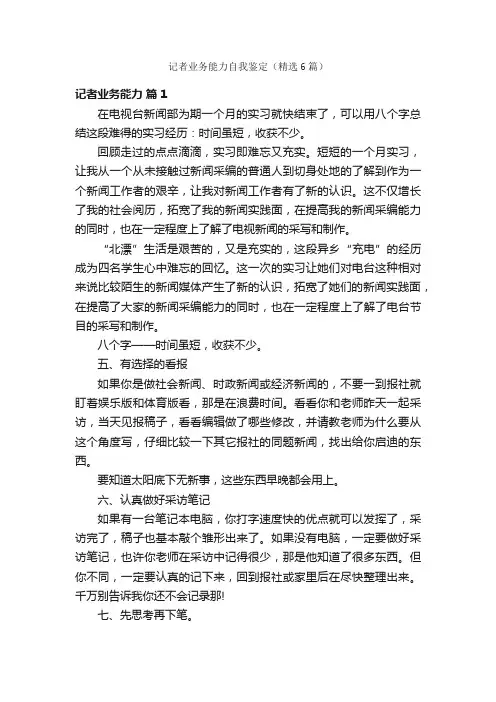 记者业务能力自我鉴定（精选6篇）

记者业务能力 篇1

在电视台新闻部为期一个月的实习就快结束了，可以用八个字总结这段难得的实习经历：时间虽短，收获不少。

回顾走过的点点滴滴，实习即难忘又充实。短短的一个月实习，让我从一个从未接触过新闻采编的普通人到切身处地的了解到作为一个新闻工作者的艰辛，让我对新闻工作者有了新的认识。这不仅增长了我的社会阅历，拓宽了我的新闻实践面，在提高我的新闻采编能力的同时，也在一定程度上了解了电视新闻的采写和制作。

“北漂”生活是艰苦的，又是充实的，这段异乡“充电”的经历成为四名学生心中难忘的回忆。这一次的实习让她们对电台这种相对来说比较陌生的新闻媒体产生了新的认识，拓宽了她们的新闻实践面，在提高了大家的新闻采编能力的同时，也在一定程度上了解了电台节目的采写和制作。

八个字——时间虽短，收获不少。

五、有选择的看报

如果你是做社会新闻、时政新闻或经济新闻的，不要一到报社就盯着娱乐版和体育版看，那是在浪费时间。看看你和老师昨天一起采访，当天见报稿子，看看编辑做了哪些修改，并请教老师为什么要从这个角度写，仔细比较一下其它报社的同题新闻，找出给你启迪的东西。

要知道太阳底下无新事，这些东西早晚都会用上。

六、认真做好采访笔记

如果有一台笔记本电脑，你打字速度快的优点就可以发挥了，采访完了，稿子也基本敲个雏形出来了。如果没有电脑，一定要做好采访笔记，也许你老师在采访中记得很少，那是他知道了很多东西。但你不同，一定要认真的记下来，回到报社或家里后在尽快整理出来。千万别告诉我你还不会记录那!

七、先思考再下笔。